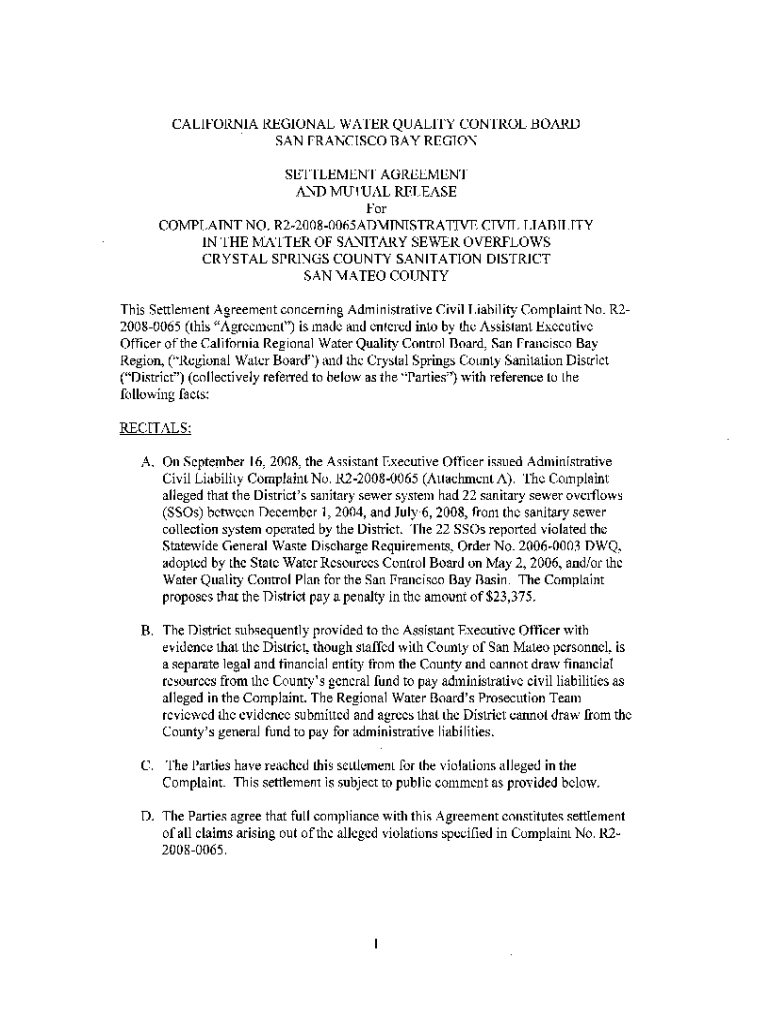 CALIFORNIA REGIONAL WATER QUALITY CONTROL BOARD
SAN FRANCISCO BAY REGION

SETTLEMENT AGREEMENT
AND MUTUAL RELEASE
For
COMPLAINT NO. R2-2008-0065ADMINISTRATIVE CIVIL LIABILITY
IN THE MATTER OF SANITARY SEWER OVERFLOWS
CRYSTAL SPRINGS COUNTY SANITATION DISTRICT
SAN MATEO COUNTY

This Settlement Agreement concerning Administrative Civil Liability Complaint No. R2-2008-0065 (this "Agreement") is made and entered into by the Assistant Executive Officer of the California Regional Water Quality Control Board, San Francisco Bay Region, ("Regional Water Board") and the Crystal Springs County Sanitation District ("District") (collectively referred to below as the "Parties") with reference to the following facts:

RECITALS:

A. On September 16, 2008, the Assistant Executive Officer issued Administrative Civil Liability Complaint No. R2-2008-0065 (Attachment A). The Complaint alleged that the District's sanitary sewer system had 22 sanitary sewer overflows (SSOs) between December 1, 2004, and July 6, 2008, from the sanitary sewer collection system operated by the District. The 22 SSOs reported violated the Statewide General Waste Discharge Requirements, Order No. 2006-0003 DWQ, adopted by the State Water Resources Control Board on May 2, 2006, and/or the Water Quality Control Plan for the San Francisco Bay Basin. The Complaint proposes that the District pay a penalty in the amount of $23,375.

B. The District subsequently provided to the Assistant Executive Officer with evidence that the District, though staffed with County of San Mateo personnel, is a separate legal and financial entity from the County and cannot draw financial resources from the County's general fund to pay administrative civil liabilities as alleged in the Complaint. The Regional Water Board's Prosecution Team reviewed the evidence submitted and agrees that the District cannot draw from the County's general fund to pay for administrative liabilities.

C. The Parties have reached this settlement for the violations alleged in the Complaint. This settlement is subject to public comment as provided below.

D. The Parties agree that full compliance with this Agreement constitutes settlement of all claims arising out of the alleged violations specified in Complaint No. R2-2008-0065.

1